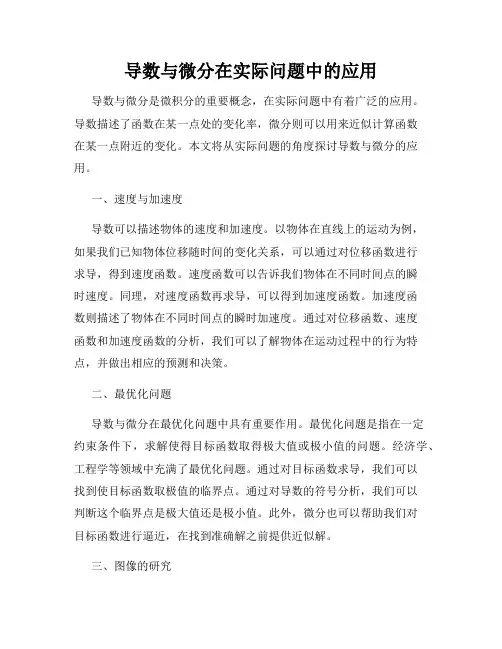 导数与微分在实际问题中的应用

导数与微分是微积分的重要概念，在实际问题中有着广泛的应用。导数描述了函数在某一点处的变化率，微分则可以用来近似计算函数在某一点附近的变化。本文将从实际问题的角度探讨导数与微分的应用。

一、速度与加速度

导数可以描述物体的速度和加速度。以物体在直线上的运动为例，如果我们已知物体位移随时间的变化关系，可以通过对位移函数进行求导，得到速度函数。速度函数可以告诉我们物体在不同时间点的瞬时速度。同理，对速度函数再求导，可以得到加速度函数。加速度函数则描述了物体在不同时间点的瞬时加速度。通过对位移函数、速度函数和加速度函数的分析，我们可以了解物体在运动过程中的行为特点，并做出相应的预测和决策。

二、最优化问题

导数与微分在最优化问题中具有重要作用。最优化问题是指在一定约束条件下，求解使得目标函数取得极大值或极小值的问题。经济学、工程学等领域中充满了最优化问题。通过对目标函数求导，我们可以找到使目标函数取极值的临界点。通过对导数的符号分析，我们可以判断这个临界点是极大值还是极小值。此外，微分也可以帮助我们对目标函数进行逼近，在找到准确解之前提供近似解。

三、图像的研究